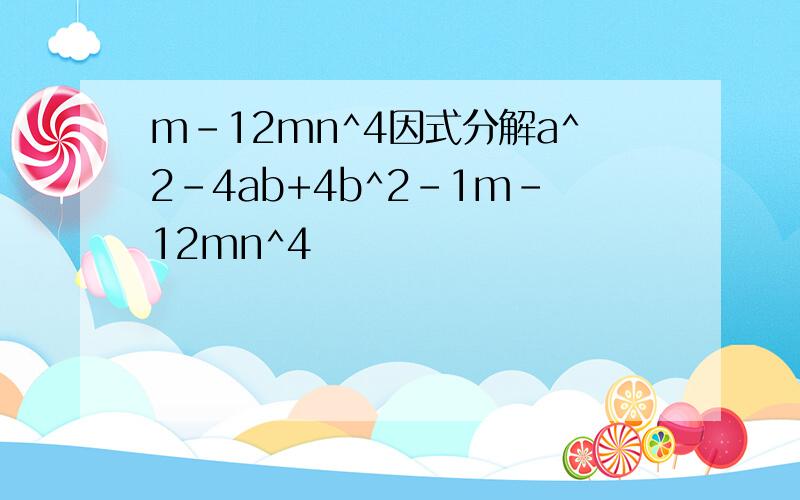 m-12mn^4因式分解a^2-4ab+4b^2-1m-12mn^4